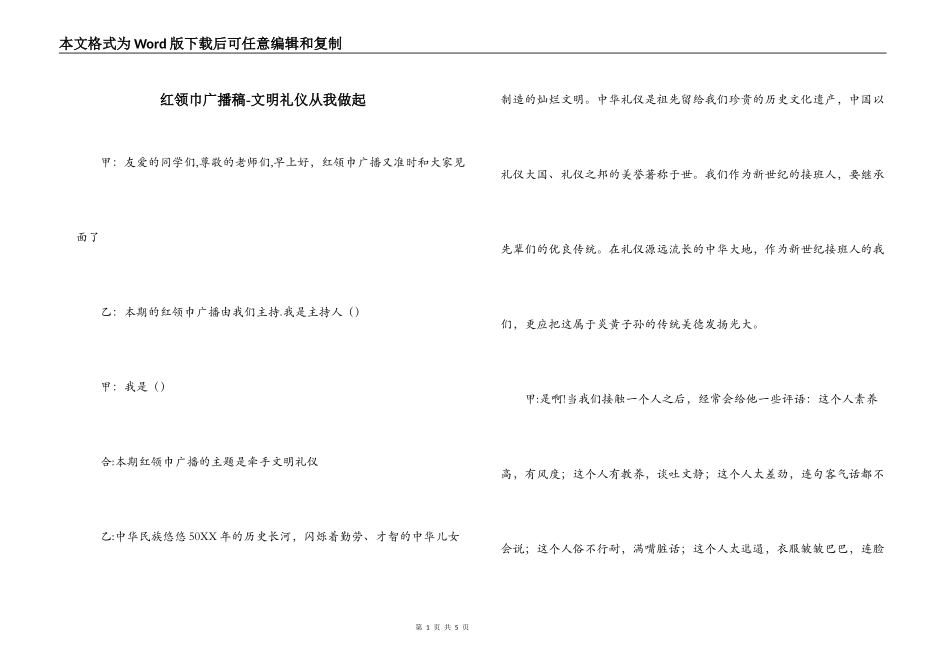 本文格式为Word版下载后可任意编辑和复制

红领巾广播稿-文明礼仪从我做起

甲：友爱的同学们,尊敬的老师们,早上好，红领巾广播又准时和大家见面了

乙：本期的红领巾广播由我们主持.我是主持人（）

甲：我是（）

合:本期红领巾广播的主题是牵手文明礼仪

乙:中华民族悠悠50XX年的历史长河，闪烁着勤劳、才智的中华儿女制造的灿烂文明。中华礼仪是祖先留给我们珍贵的历史文化遗产，中国以礼仪大国、礼仪之邦的美誉著称于世。我们作为新世纪的接班人，要继承先辈们的优良传统。在礼仪源远流长的中华大地，作为新世纪接班人的我们，更应把这属于炎黄子孙的传统美德发扬光大。

甲:是啊!当我们接触一个人之后，经常会给他一些评语：这个人素养高，有风度；这个人有教养，谈吐文静；这个人太差劲，连句客气话都不会说；这个人俗不行耐，满嘴脏话；这个人太邋遢，衣服皱皱巴巴，连脸

第 1 页 共 5 页